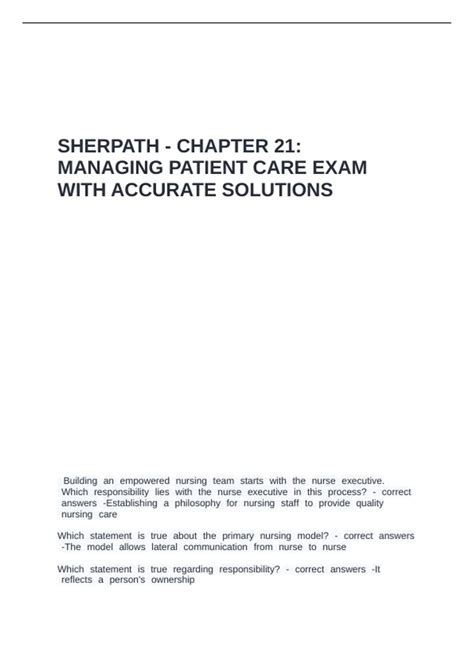 SHERPATH - CHAPTER 21: MANAGING PATIENT CARE EXAM WITH ACCURATE SOLUTIONS

Building an empowered nursing team starts with the nurse executive. Which responsibility lies with the nurse executive in this process? - correct answers -Establishing a philosophy for nursing staff to provide quality nursing care

Which statement is true about the primary nursing model? - correct answers -The model allows lateral communication from nurse to nurse

Which statement is true regarding responsibility? - correct answers -It reflects a person's ownership